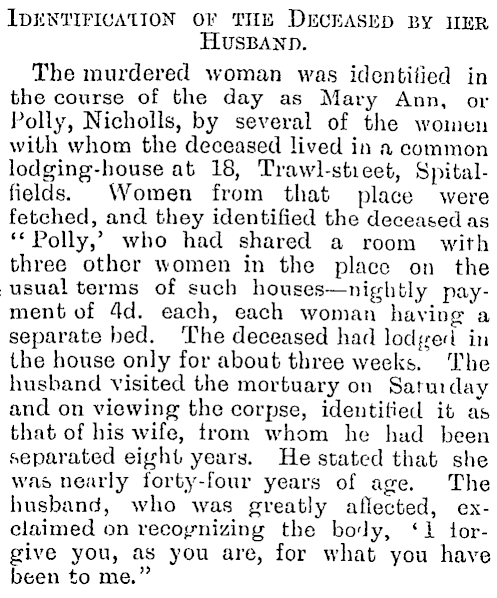 IDENTIFICATION OF THE DECEASED BY HER HUSBAND.

The murdered woman was identified in the course of the day as Mary Ann, or Polly, Nicholls, by several of the women with whom the deceased lived in a common lodging-house at 18, Trawl-street, Spitalfields. Women from that place were fetched, and they identified the deceased as "Polly,' who had shared a room with three other women in the place on the usual terms of such houses—nightly payment of 4d. each, each woman having a separate bed. The deceased had lodged in the house only for about three weeks. The husband visited the mortuary on Saturday and on viewing the corpse, identified it as that of his wife, from whom he had been separated eight years. He stated that she was nearly forty-four years of age. The husband, who was greatly affected, exclaimed on recognizing the body, 'I forgive you, as you are, for what you have been to me."